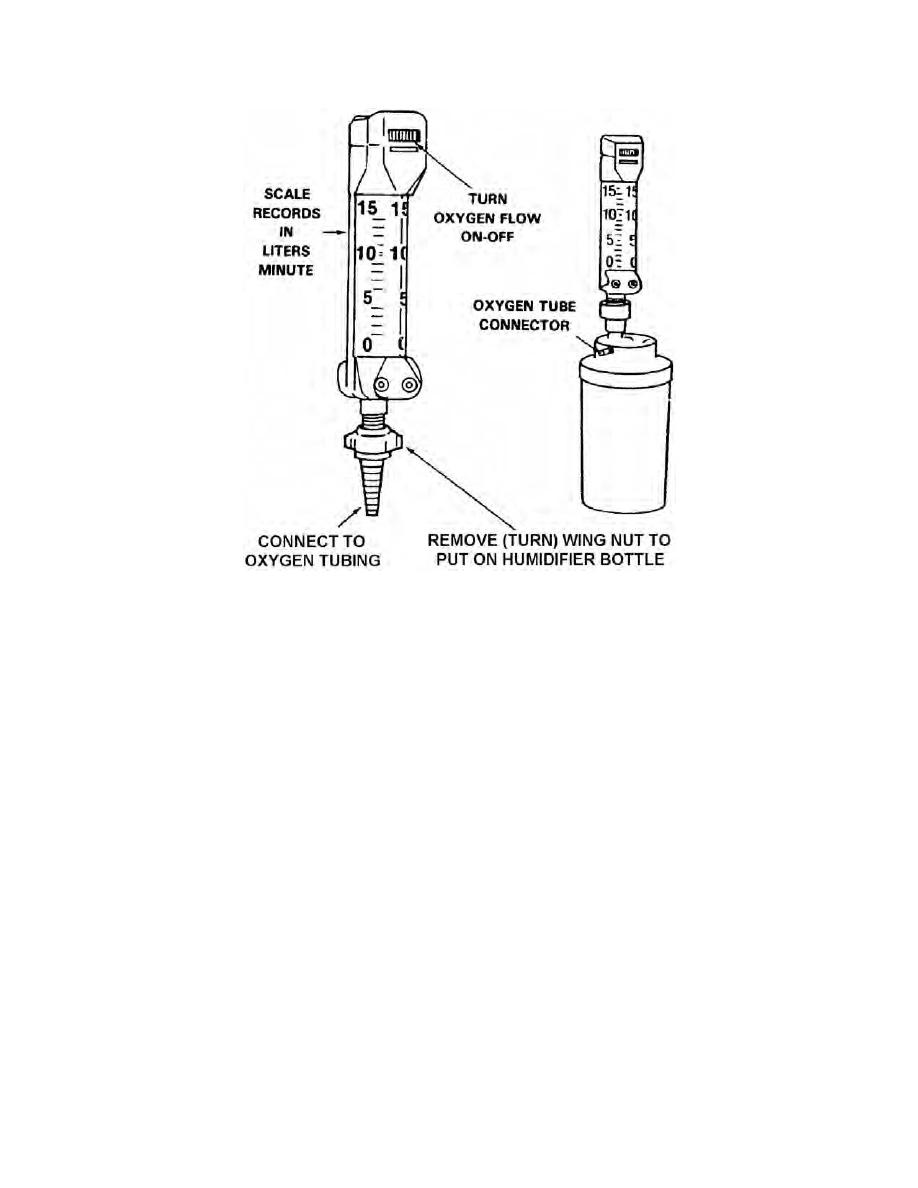 SCALE RECORDS IN LITERS MINUTE

15 15
10 10
5 5
0 0

TURN OXYGEN FLOW ON-OFF

15 15
10 10
5 5
0 0

OXYGEN TUBE CONNECTOR

CONNECT TO OXYGEN TUBING

REMOVE (TURN) WING NUT TO PUT ON HUMIDIFIER BOTTLE